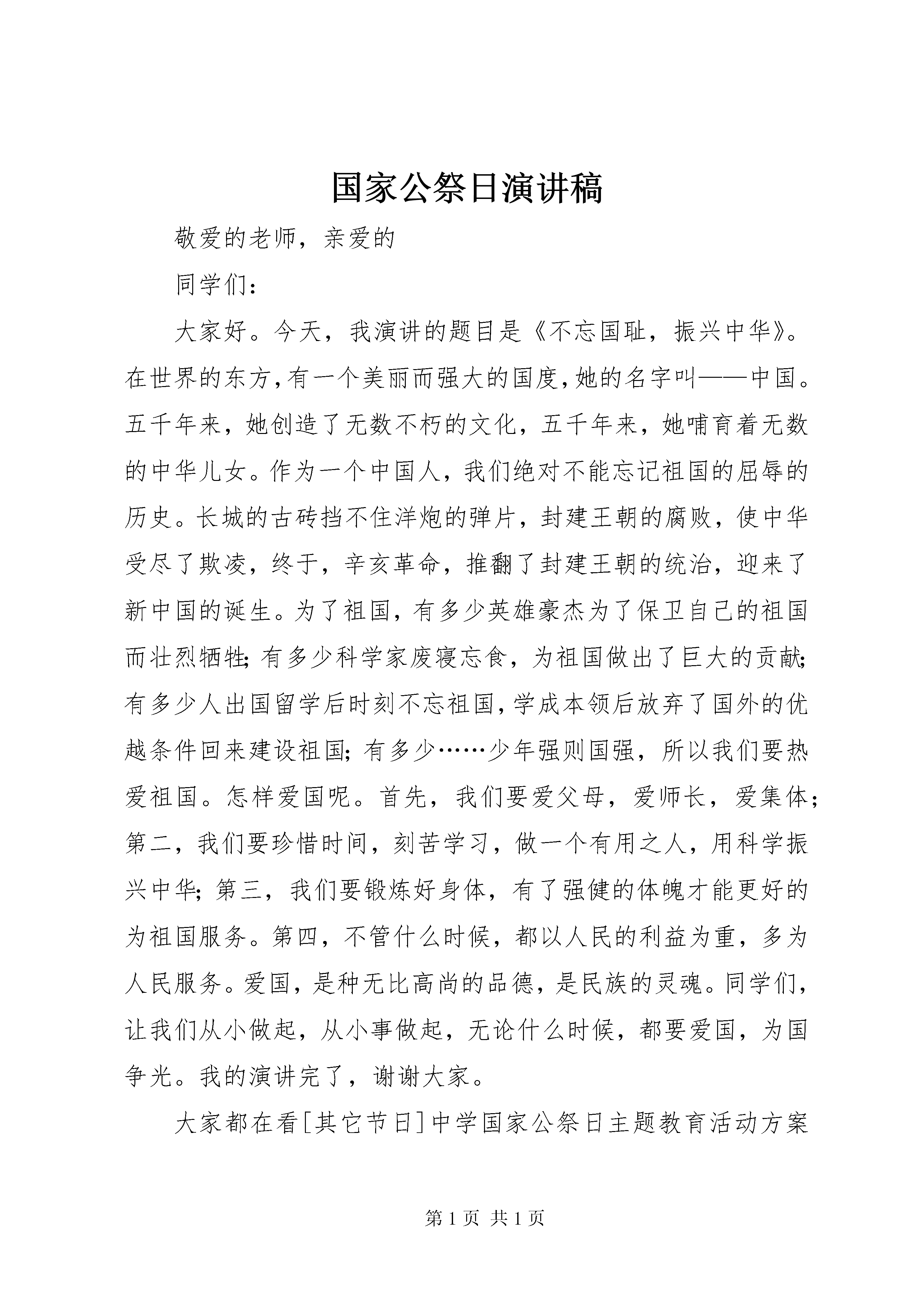 国家公祭日演讲稿

敬爱的老师，亲爱的

同学们：

大家好。今天，我演讲的题目是《不忘国耻，振兴中华》。在世界的东方，有一个美丽而强大的国度，她的名字叫——中国。五千年来，她创造了无数不朽的文化，五千年来，她哺育着无数的中华儿女。作为一个中国人，我们绝对不能忘记祖国的屈辱的历史。长城的古砖挡不住洋炮的弹片，封建王朝的腐败，使中华受尽了欺凌，终于，辛亥革命，推翻了封建王朝的统治，迎来了新中国的诞生。为了祖国，有多少英雄豪杰为了保卫自己的祖国而壮烈牺牲；有多少科学家废寝忘食，为祖国做出了巨大的贡献；有多少人出国留学后时刻不忘祖国，学成本领后放弃了国外的优越条件回来建设祖国；有多少……少年强则国强，所以我们要热爱祖国。怎样爱国呢。首先，我们要爱父母，爱师长，爱集体；第二，我们要珍惜时间，刻苦学习，做一个有用之人，用科学振兴中华；第三，我们要锻炼好身体，有了强健的体魄才能更好的为祖国服务。第四，不管什么时候，都以人民的利益为重，多为人民服务。爱国，是种无比高尚的品德，是民族的灵魂。同学们，让我们从小做起，从小事做起，无论什么时候，都要爱国，为国争光。我的演讲完了，谢谢大家。

大家都在看[其它节日]中学国家公祭日主题教育活动方案

第 1 页 共 1 页